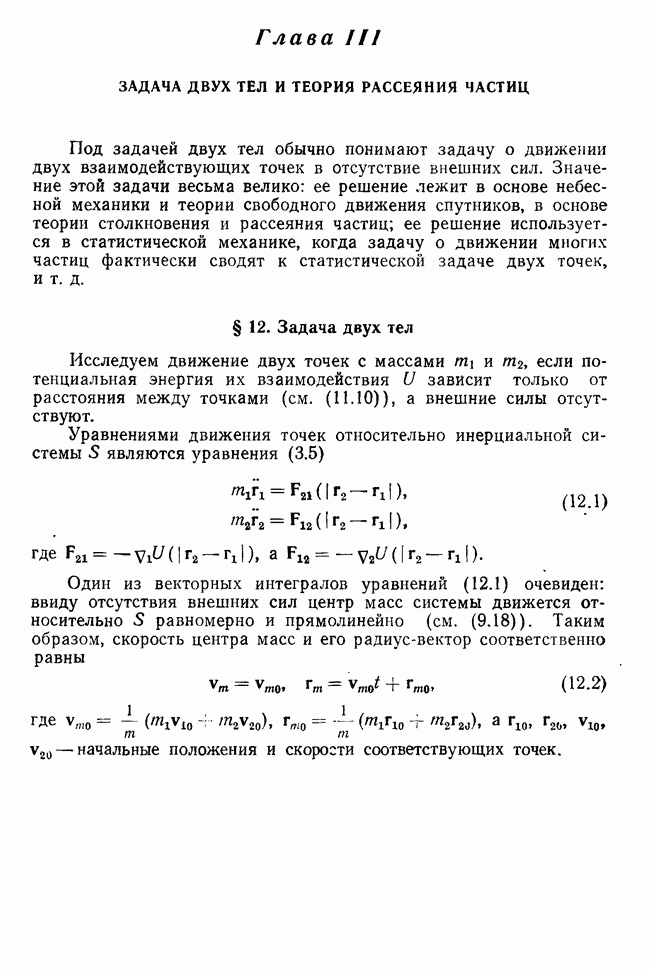 Глава III

ЗАДАЧА ДВУХ ТЕЛ И ТЕОРИЯ РАССЕЯНИЯ ЧАСТИЦ

Под задачей двух тел обычно понимают задачу о движении двух взаимодействующих точек в отсутствие внешних сил. Значение этой задачи весьма велико: ее решение лежит в основе небесной механики и теории свободного движения спутников, в основе теории столкновения и рассеяния частиц; ее решение используется в статистической механике, когда задачу о движении многих частиц фактически сводят к статистической задаче двух точек, и т. д.

§ 12. Задача двух тел

Исследуем движение двух точек с массами $m_1$ и $m_2$, если потенциальная энергия их взаимодействия $U$ зависит только от расстояния между точками (см. (11.10)), а внешние силы отсутствуют.

Уравнениями движения точек относительно инерциальной системы $S$ являются уравнения (3.5)

$m_1\ddot{\mathbf{r}}_1 = \mathbf{F}_{21}(|\mathbf{r}_2 - \mathbf{r}_1|),$
$m_2\ddot{\mathbf{r}}_2 = \mathbf{F}_{12}(|\mathbf{r}_2 - \mathbf{r}_1|),$ (12.1)

где $\mathbf{F}_{21} = -\nabla_1 U(|\mathbf{r}_2 - \mathbf{r}_1|)$, а $\mathbf{F}_{12} = -\nabla_2 U(|\mathbf{r}_2 - \mathbf{r}_1|)$.

Один из векторных интегралов уравнений (12.1) очевиден: ввиду отсутствия внешних сил центр масс системы движется относительно $S$ равномерно и прямолинейно (см. (9.18)). Таким образом, скорость центра масс и его радиус-вектор соответственно равны

$\mathbf{v}_m = \mathbf{v}_{m0}, \quad \mathbf{r}_m = \mathbf{v}_{m0}t + \mathbf{r}_{m0},$ (12.2)

где $\mathbf{v}_{m0} = \frac{1}{m}(m_1\mathbf{v}_{10} + m_2\mathbf{v}_{20})$, $\mathbf{r}_{m0} = \frac{1}{m}(m_1\mathbf{r}_{10} + m_2\mathbf{r}_{20})$, а $\mathbf{r}_{10}$, $\mathbf{r}_{20}$, $\mathbf{v}_{10}$, $\mathbf{v}_{20}$ — начальные положения и скорости соответствующих точек.